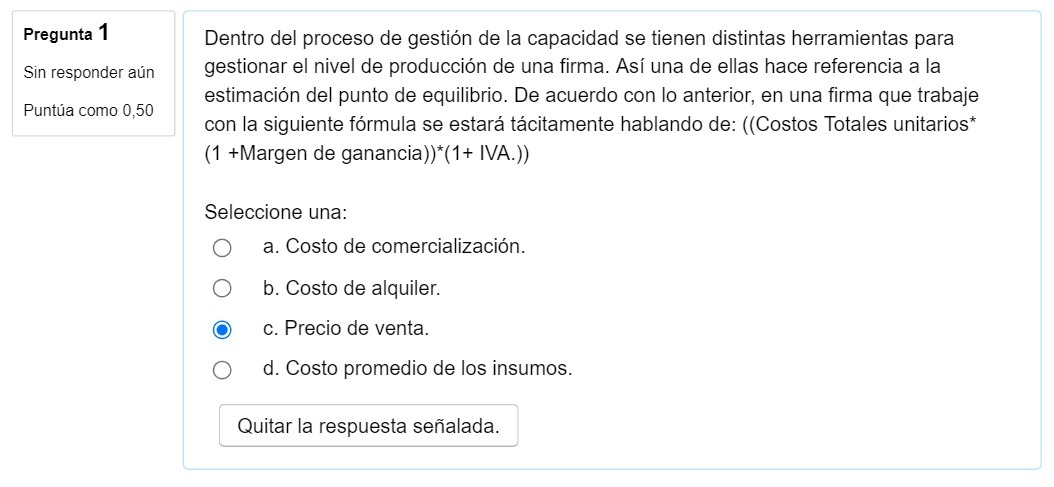 Pregunta 1
Sin responder aún
Puntúa como 0,50

Dentro del proceso de gestión de la capacidad se tienen distintas herramientas para gestionar el nivel de producción de una firma. Así una de ellas hace referencia a la estimación del punto de equilibrio. De acuerdo con lo anterior, en una firma que trabaje con la siguiente fórmula se estará tácitamente hablando de: ((Costos Totales unitarios* (1 +Margen de ganancia))*(1+ IVA.))

Seleccione una:
a. Costo de comercialización.
b. Costo de alquiler.
c. Precio de venta.
d. Costo promedio de los insumos.

Quitar la respuesta señalada.